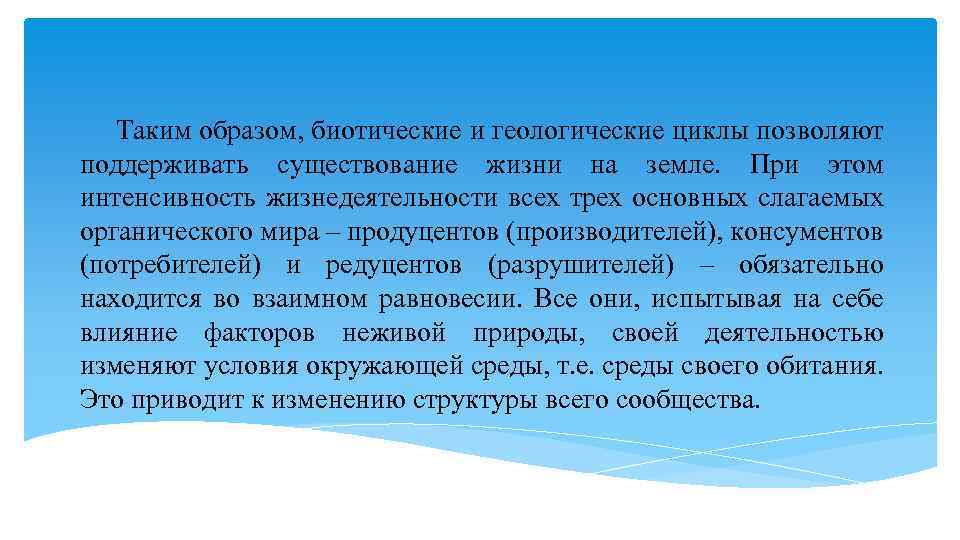 Таким образом, биотические и геологические циклы позволяют поддерживать существование жизни на земле. При этом интенсивность жизнедеятельности всех трех основных слагаемых органического мира – продуцентов (производителей), консументов (потребителей) и редуцентов (разрушителей) – обязательно находится во взаимном равновесии. Все они, испытывая на себе влияние факторов неживой природы, своей деятельностью изменяют условия окружающей среды, т.е. среды своего обитания. Это приводит к изменению структуры всего сообщества.